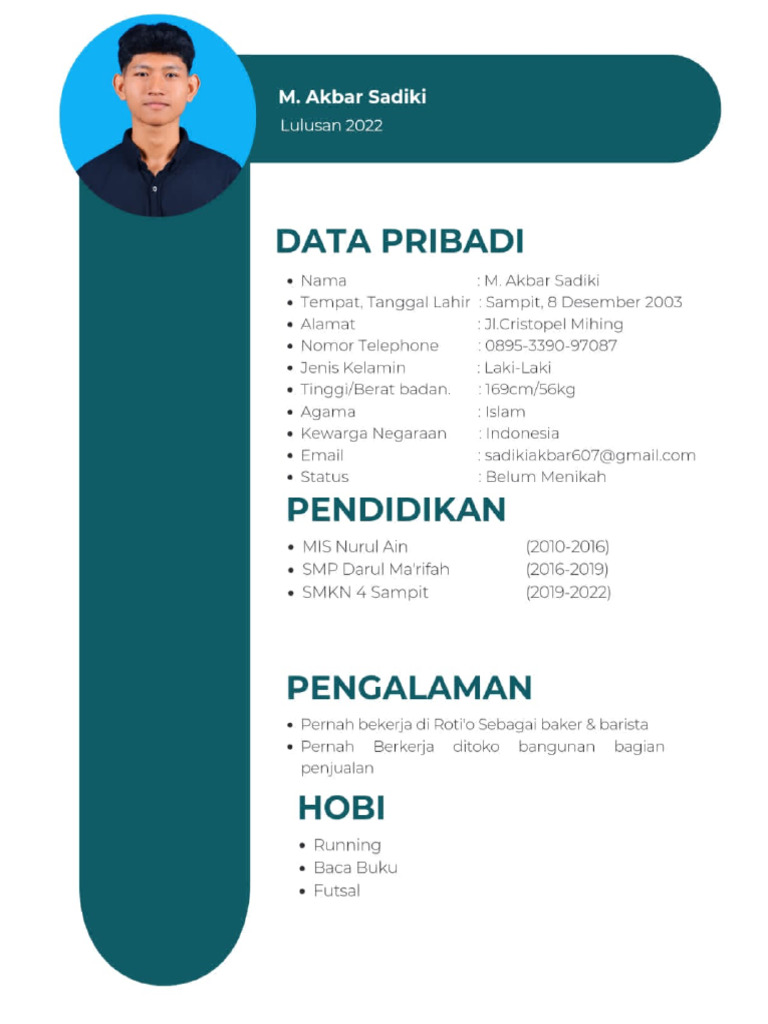 M. Akbar Sadiki
Lulusan 2022

DATA PRIBADI

- Nama : M. Akbar Sadiki
- Tempat, Tanggal Lahir : Sampit, 8 Desember 2003
- Alamat : Jl.Cristopel Mihing
- Nomor Telephone : 0895-3390-97087
- Jenis Kelamin : Laki-Laki
- Tinggi/Berat badan. : 169cm/56kg
- Agama : Islam
- Kewarga Negaraan : Indonesia
- Email : sadikiakbar607@gmail.com
- Status : Belum Menikah

PENDIDIKAN

- MIS Nurul Ain (2010-2016)
- SMP Darul Ma'rifah (2016-2019)
- SMKN 4 Sampit (2019-2022)

PENGALAMAN

- Pernah bekerja di Roti'o Sebagai baker & barista
- Pernah Berkerja ditoko bangunan bagian penjualan

HOBI

- Running
- Baca Buku
- Futsal